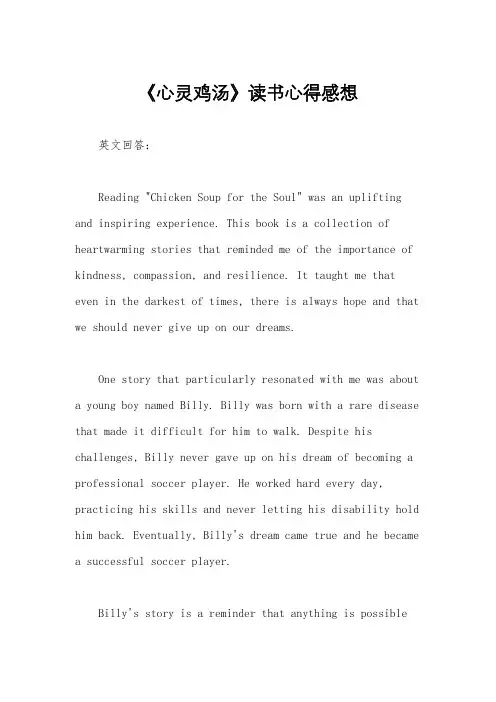 《心灵鸡汤》读书心得感想

英文回答：

Reading "Chicken Soup for the Soul" was an uplifting and inspiring experience. This book is a collection of heartwarming stories that reminded me of the importance of kindness, compassion, and resilience. It taught me that even in the darkest of times, there is always hope and that we should never give up on our dreams.

One story that particularly resonated with me was about a young boy named Billy. Billy was born with a rare disease that made it difficult for him to walk. Despite his challenges, Billy never gave up on his dream of becoming a professional soccer player. He worked hard every day, practicing his skills and never letting his disability hold him back. Eventually, Billy's dream came true and he became a successful soccer player.

Billy's story is a reminder that anything is possible